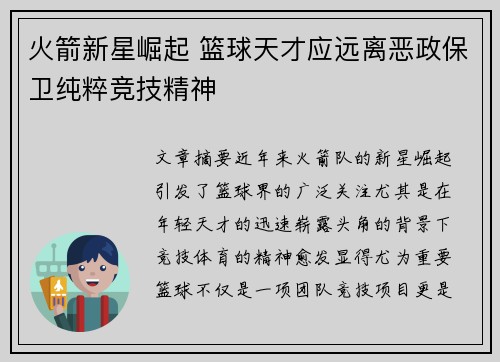 火箭新星崛起 篮球天才应远离恶政保卫纯粹竞技精神

文章摘要近年来火箭队的新星崛起引发了篮球界的广泛关注尤其是在年轻天才的迅速崭露头角的背景下竞技体育的精神愈发显得尤为重要篮球不仅是一项团队竞技项目更是